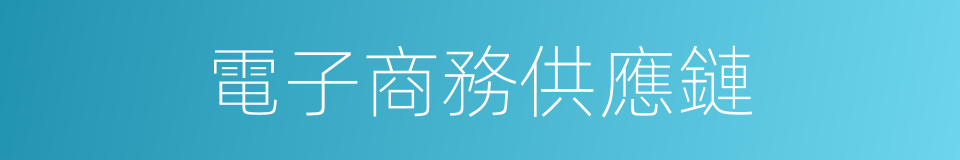 電子商務供應鏈